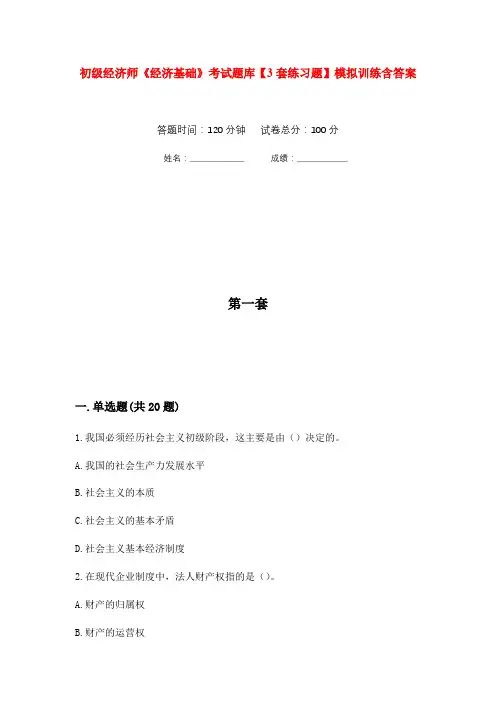 初级经济师《经济基础》考试题库【3套练习题】模拟训练含答案

答题时间：120分钟　试卷总分：100分

姓名：____________　成绩：____________

第一套

一.单选题(共20题)

1.我国必须经历社会主义初级阶段，这主要是由（）决定的。

A.我国的社会生产力发展水平

B.社会主义的本质

C.社会主义的基本矛盾

D.社会主义基本经济制度

2.在现代企业制度中，法人财产权指的是（）。

A.财产的归属权

B.财产的运营权